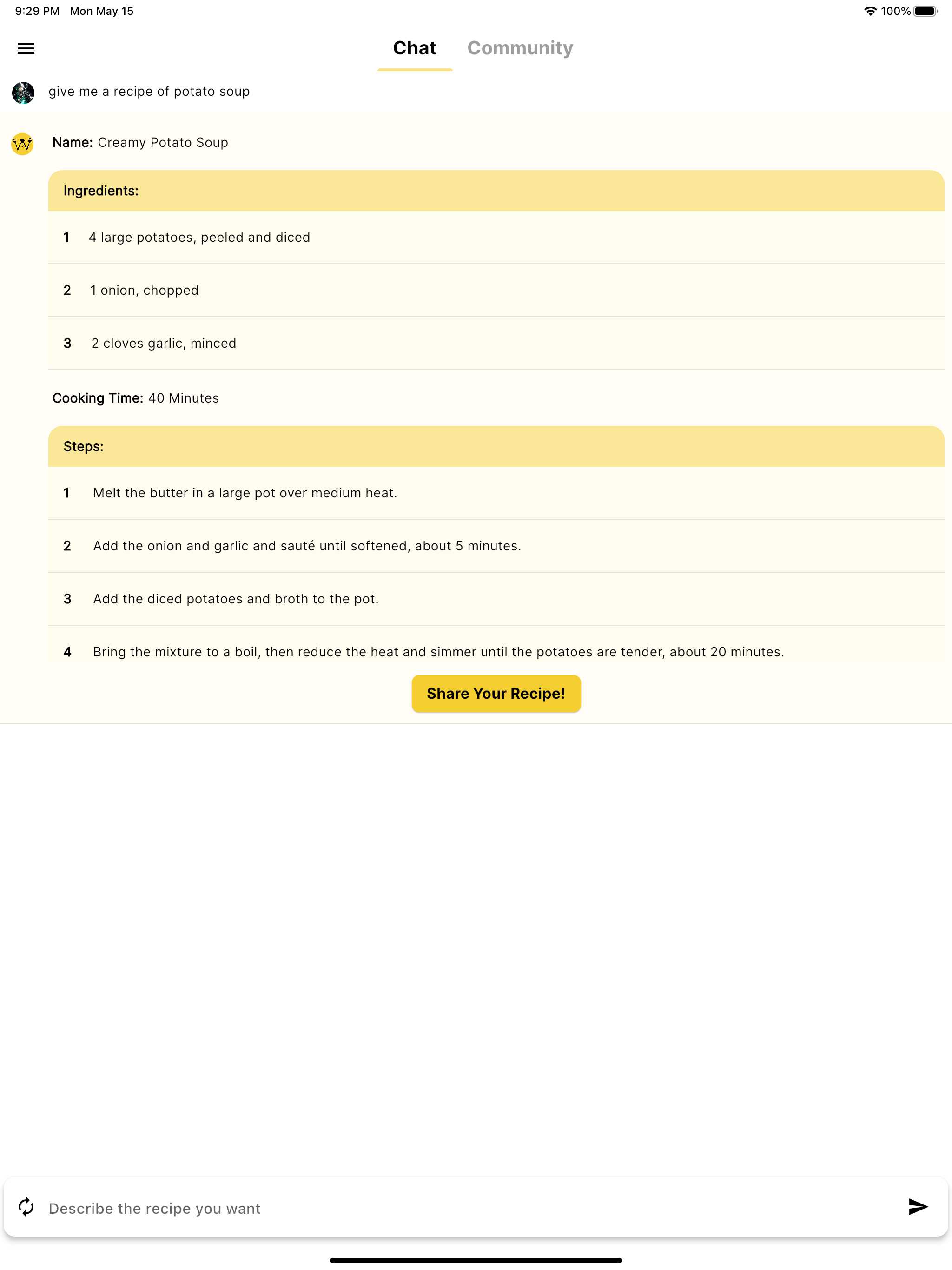 9:29 PM Mon May 15

100%

Chat Community

give me a recipe of potato soup

Name: Creamy Potato Soup

Ingredients:

1 4 large potatoes, peeled and diced

2 1 onion, chopped

3 2 cloves garlic, minced

Cooking Time: 40 Minutes

Steps:

1 Melt the butter in a large pot over medium heat.

2 Add the onion and garlic and sauté until softened, about 5 minutes.

3 Add the diced potatoes and broth to the pot.

4 Bring the mixture to a boil, then reduce the heat and simmer until the potatoes are tender, about 20 minutes.

Share Your Recipe!

Describe the recipe you want